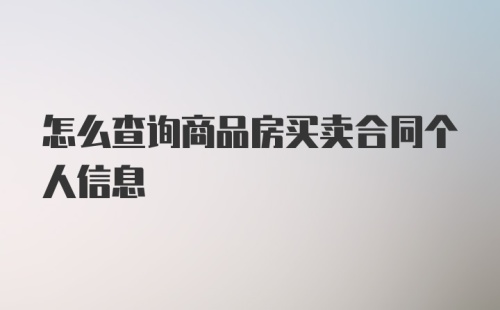 怎么查询商品房买卖合同个人信息